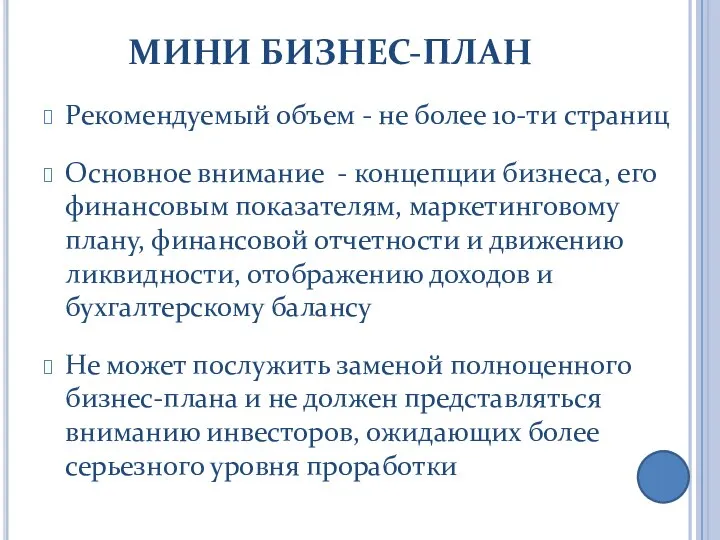 МИНИ БИЗНЕС-ПЛАН

Рекомендуемый объем - не более 10-ти страниц

Основное внимание - концепции бизнеса, его финансовым показателям, маркетинговому плану, финансовой отчетности и движению ликвидности, отображению доходов и бухгалтерскому балансу

Не может послужить заменой полноценного бизнес-плана и не должен представляться вниманию инвесторов, ожидающих более серьезного уровня проработки